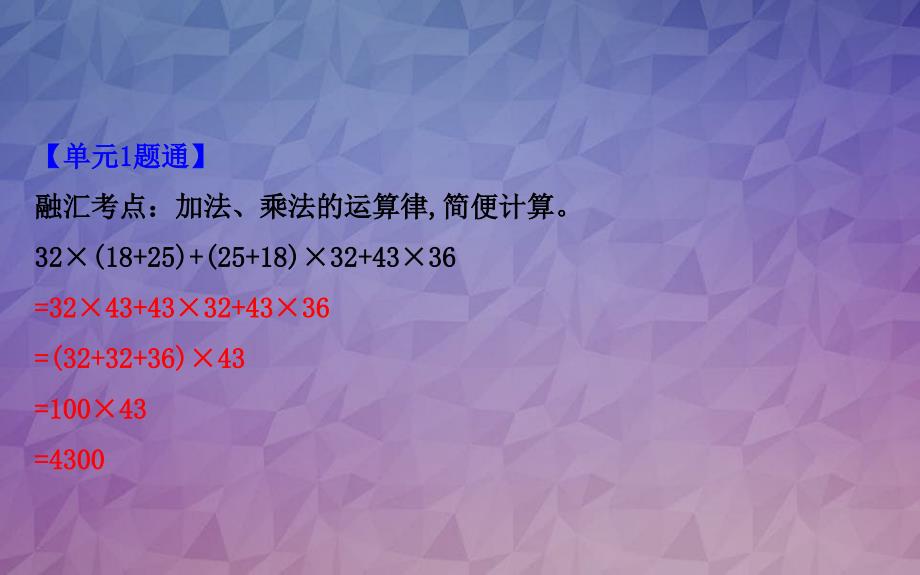 【单元1题通】

融汇考点：加法、乘法的运算律,简便计算。

$32\times(18+25)+(25+18)\times32+43\times36$

$=32\times43+43\times32+43\times36$

$=(32+32+36)\times43$

$=100\times43$

$=4300$